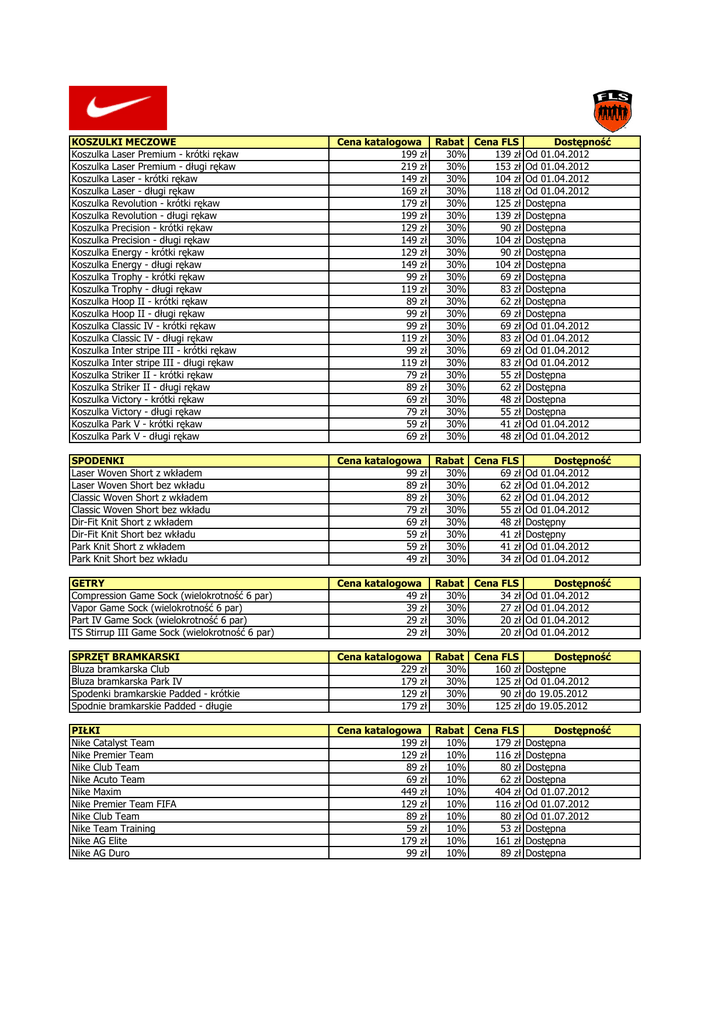 FLS

| KOSZULKI MECZOWE | Cena katalogowa | Rabat | Cena FLS | Dostępność |
|---|---|---|---|---|
| Koszulka Laser Premium - krótki rękaw | 199 zł | 30% | 139 zł | Od 01.04.2012 |
| Koszulka Laser Premium - długi rękaw | 219 zł | 30% | 153 zł | Od 01.04.2012 |
| Koszulka Laser - krótki rękaw | 149 zł | 30% | 104 zł | Od 01.04.2012 |
| Koszulka Laser - długi rękaw | 169 zł | 30% | 118 zł | Od 01.04.2012 |
| Koszulka Revolution - krótki rękaw | 179 zł | 30% | 125 zł | Dostępna |
| Koszulka Revolution - długi rękaw | 199 zł | 30% | 139 zł | Dostępna |
| Koszulka Precision - krótki rękaw | 129 zł | 30% | 90 zł | Dostępna |
| Koszulka Precision - długi rękaw | 149 zł | 30% | 104 zł | Dostępna |
| Koszulka Energy - krótki rękaw | 129 zł | 30% | 90 zł | Dostępna |
| Koszulka Energy - długi rękaw | 149 zł | 30% | 104 zł | Dostępna |
| Koszulka Trophy - krótki rękaw | 99 zł | 30% | 69 zł | Dostępna |
| Koszulka Trophy - długi rękaw | 119 zł | 30% | 83 zł | Dostępna |
| Koszulka Hoop II - krótki rękaw | 89 zł | 30% | 62 zł | Dostępna |
| Koszulka Hoop II - długi rękaw | 99 zł | 30% | 69 zł | Dostępna |
| Koszulka Classic IV - krótki rękaw | 99 zł | 30% | 69 zł | Od 01.04.2012 |
| Koszulka Classic IV - długi rękaw | 119 zł | 30% | 83 zł | Od 01.04.2012 |
| Koszulka Inter stripe III - krótki rękaw | 99 zł | 30% | 69 zł | Od 01.04.2012 |
| Koszulka Inter stripe III - długi rękaw | 119 zł | 30% | 83 zł | Od 01.04.2012 |
| Koszulka Striker II - krótki rękaw | 79 zł | 30% | 55 zł | Dostępna |
| Koszulka Striker II - długi rękaw | 89 zł | 30% | 62 zł | Dostępna |
| Koszulka Victory - krótki rękaw | 69 zł | 30% | 48 zł | Dostępna |
| Koszulka Victory - długi rękaw | 79 zł | 30% | 55 zł | Dostępna |
| Koszulka Park V - krótki rękaw | 59 zł | 30% | 41 zł | Od 01.04.2012 |
| Koszulka Park V - długi rękaw | 69 zł | 30% | 48 zł | Od 01.04.2012 |

| SPODENKI | Cena katalogowa | Rabat | Cena FLS | Dostępność |
|---|---|---|---|---|
| Laser Woven Short z wkładem | 99 zł | 30% | 69 zł | Od 01.04.2012 |
| Laser Woven Short bez wkładu | 89 zł | 30% | 62 zł | Od 01.04.2012 |
| Classic Woven Short z wkładem | 89 zł | 30% | 62 zł | Od 01.04.2012 |
| Classic Woven Short bez wkładu | 79 zł | 30% | 55 zł | Od 01.04.2012 |
| Dir-Fit Knit Short z wkładem | 69 zł | 30% | 48 zł | Dostępny |
| Dir-Fit Knit Short bez wkładu | 59 zł | 30% | 41 zł | Dostępny |
| Park Knit Short z wkładem | 59 zł | 30% | 41 zł | Od 01.04.2012 |
| Park Knit Short bez wkładu | 49 zł | 30% | 34 zł | Od 01.04.2012 |

| GETRY | Cena katalogowa | Rabat | Cena FLS | Dostępność |
|---|---|---|---|---|
| Compression Game Sock (wielokrotność 6 par) | 49 zł | 30% | 34 zł | Od 01.04.2012 |
| Vapor Game Sock (wielokrotność 6 par) | 39 zł | 30% | 27 zł | Od 01.04.2012 |
| Part IV Game Sock (wielokrotność 6 par) | 29 zł | 30% | 20 zł | Od 01.04.2012 |
| TS Stirrup III Game Sock (wielokrotność 6 par) | 29 zł | 30% | 20 zł | Od 01.04.2012 |

| SPRZĘT BRAMKARSKI | Cena katalogowa | Rabat | Cena FLS | Dostępność |
|---|---|---|---|---|
| Bluza bramkarska Club | 229 zł | 30% | 160 zł | Dostępne |
| Bluza bramkarska Park IV | 179 zł | 30% | 125 zł | Od 01.04.2012 |
| Spodenki bramkarskie Padded - krótkie | 129 zł | 30% | 90 zł | do 19.05.2012 |
| Spodnie bramkarskie Padded - długie | 179 zł | 30% | 125 zł | do 19.05.2012 |

| PIŁKI | Cena katalogowa | Rabat | Cena FLS | Dostępność |
|---|---|---|---|---|
| Nike Catalyst Team | 199 zł | 10% | 179 zł | Dostępna |
| Nike Premier Team | 129 zł | 10% | 116 zł | Dostępna |
| Nike Club Team | 89 zł | 10% | 80 zł | Dostępna |
| Nike Acuto Team | 69 zł | 10% | 62 zł | Dostępna |
| Nike Maxim | 449 zł | 10% | 404 zł | Od 01.07.2012 |
| Nike Premier Team FIFA | 129 zł | 10% | 116 zł | Od 01.07.2012 |
| Nike Club Team | 89 zł | 10% | 80 zł | Od 01.07.2012 |
| Nike Team Training | 59 zł | 10% | 53 zł | Dostępna |
| Nike AG Elite | 179 zł | 10% | 161 zł | Dostępna |
| Nike AG Duro | 99 zł | 10% | 89 zł | Dostępna |